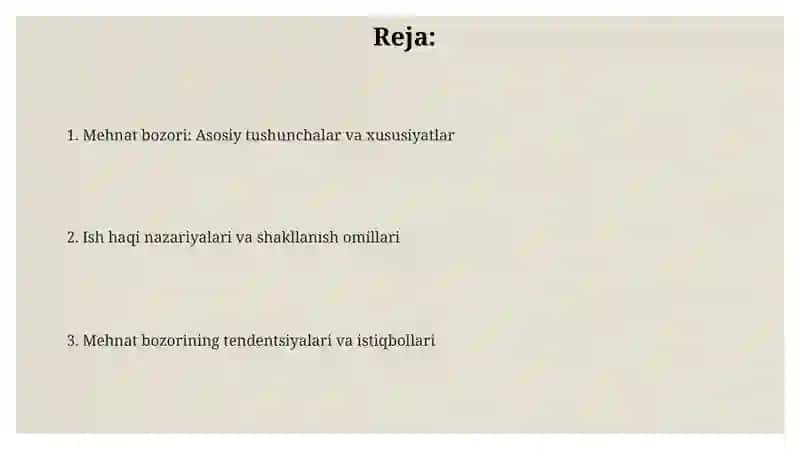 Reja:

1. Mehnat bozori: Asosiy tushunchalar va xususiyatlar

2. Ish haqi nazariyalari va shakllanish omillari

3. Mehnat bozorining tendentsiyalari va istiqbollari